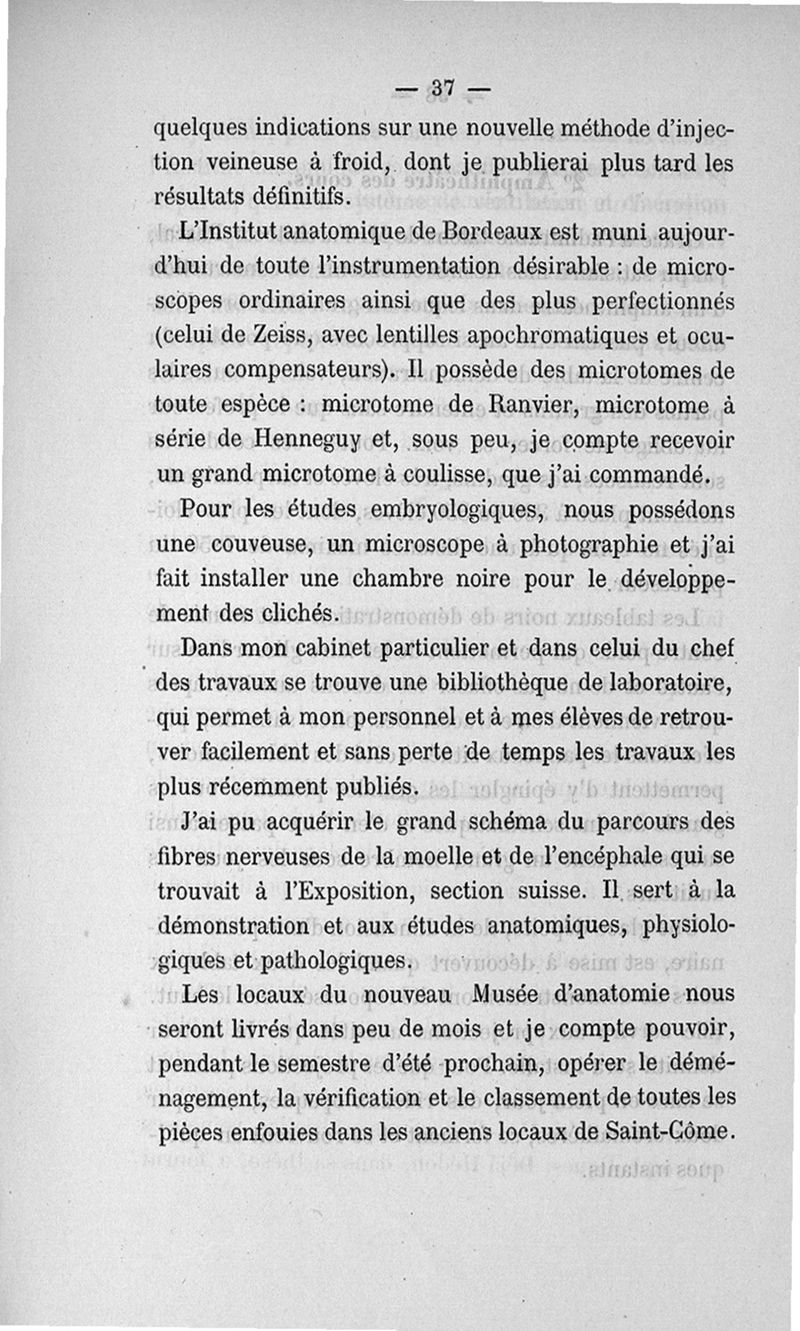 — 37 —

quelques indications sur une nouvelle méthode d'injection veineuse à froid, dont je publierai plus tard les résultats définitifs.

L'Institut anatomique de Bordeaux est muni aujourd'hui de toute l'instrumentation désirable : de microscopes ordinaires ainsi que des plus perfectionnés (celui de Zeiss, avec lentilles apochromatiques et oculaires compensateurs). Il possède des microtomes de toute espèce : microtome de Ranvier, microtome à série de Henneguy et, sous peu, je compte recevoir un grand microtome à coulisse, que j'ai commandé.

Pour les études embryologiques, nous possédons une couveuse, un microscope à photographie et j'ai fait installer une chambre noire pour le développement des clichés.

Dans mon cabinet particulier et dans celui du chef des travaux se trouve une bibliothèque de laboratoire, qui permet à mon personnel et à mes élèves de retrouver facilement et sans perte de temps les travaux les plus récemment publiés.

J'ai pu acquérir le grand schéma du parcours des fibres nerveuses de la moelle et de l'encéphale qui se trouvait à l'Exposition, section suisse. Il sert à la démonstration et aux études anatomiques, physiologiques et pathologiques.

Les locaux du nouveau Musée d'anatomie nous seront livrés dans peu de mois et je compte pouvoir, pendant le semestre d'été prochain, opérer le déménagement, la vérification et le classement de toutes les pièces enfouies dans les anciens locaux de Saint-Côme.